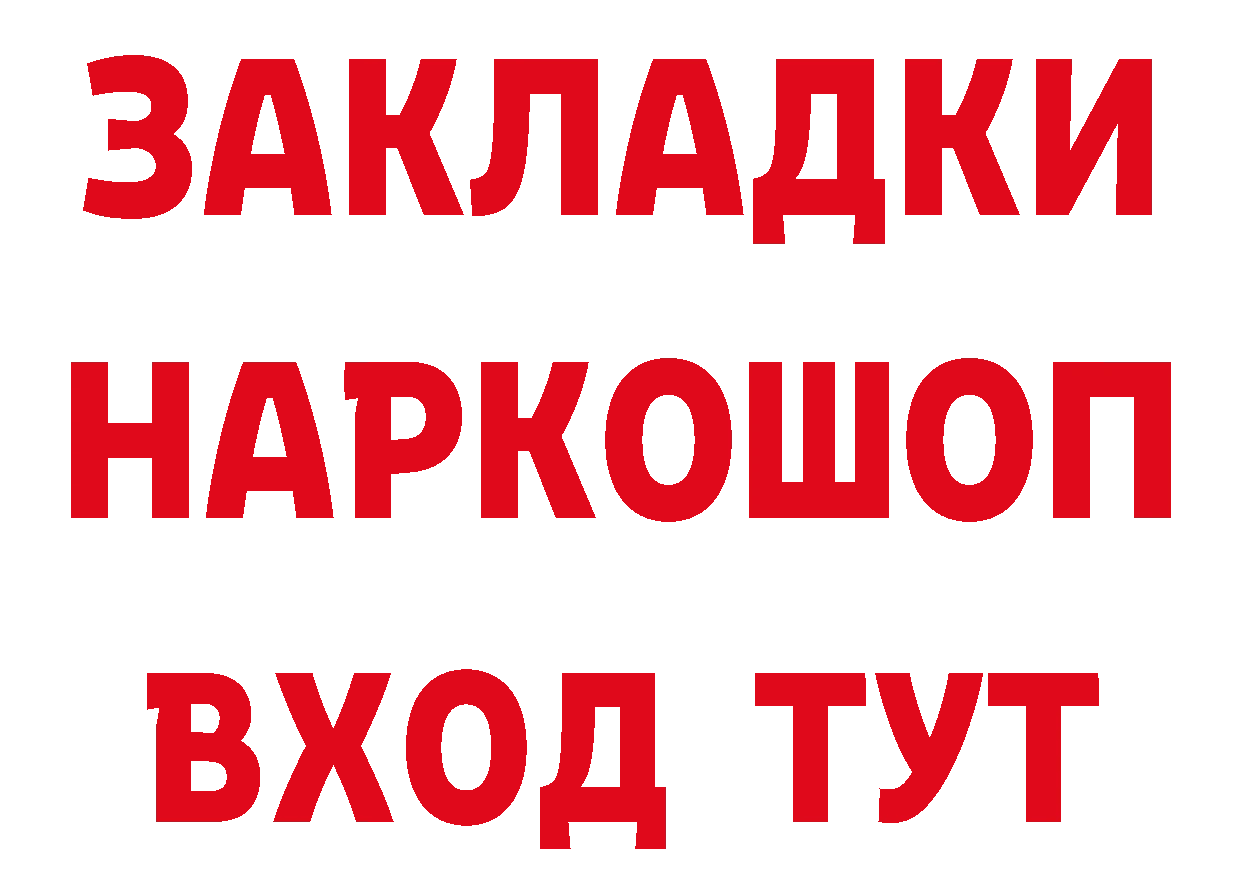 ЗАКЛАДКИ НАРКОШОП ВХОД ТУТ